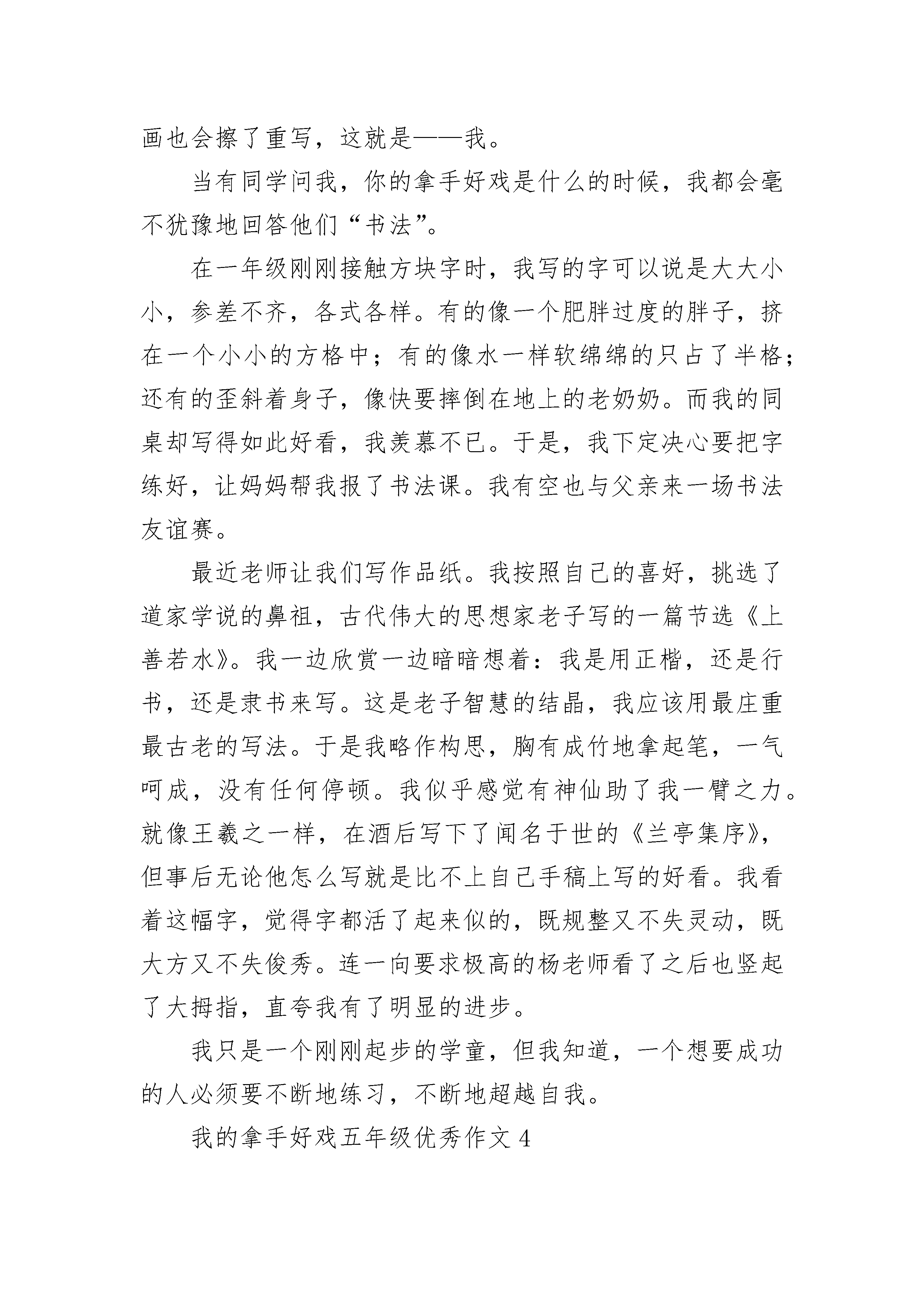 画也会擦了重写，这就是——我。

当有同学问我，你的拿手好戏是什么的时候，我都会毫不犹豫地回答他们“书法”。

在一年级刚刚接触方块字时，我写的字可以说是大大小小，参差不齐，各式各样。有的像一个肥胖过度的胖子，挤在一个小小的方格中；有的像水一样软绵绵的只占了半格；还有的歪斜着身子，像快要摔倒在地上的老奶奶。而我的同桌却写得如此好看，我羡慕不已。于是，我下定决心要把字练好，让妈妈帮我报了书法课。我有空也与父亲来一场书法友谊赛。

最近老师让我们写作品纸。我按照自己的喜好，挑选了道家学说的鼻祖，古代伟大的思想家老子写的一篇节选《上善若水》。我一边欣赏一边暗暗想着：我是用正楷，还是行书，还是隶书来写。这是老子智慧的结晶，我应该用最庄重最古老的写法。于是我略作构思，胸有成竹地拿起笔，一气呵成，没有任何停顿。我似乎感觉有神仙助了我一臂之力。就像王羲之一样，在酒后写下了闻名于世的《兰亭集序》，但事后无论他怎么写就是比不上自己手稿上写的好看。我看着这幅字，觉得字都活了起来似的，既规整又不失灵动，既大方又不失俊秀。连一向要求极高的杨老师看了之后也竖起了大拇指，直夸我有了明显的进步。

我只是一个刚刚起步的学童，但我知道，一个想要成功的人必须要不断地练习，不断地超越自我。

我的拿手好戏五年级优秀作文 4